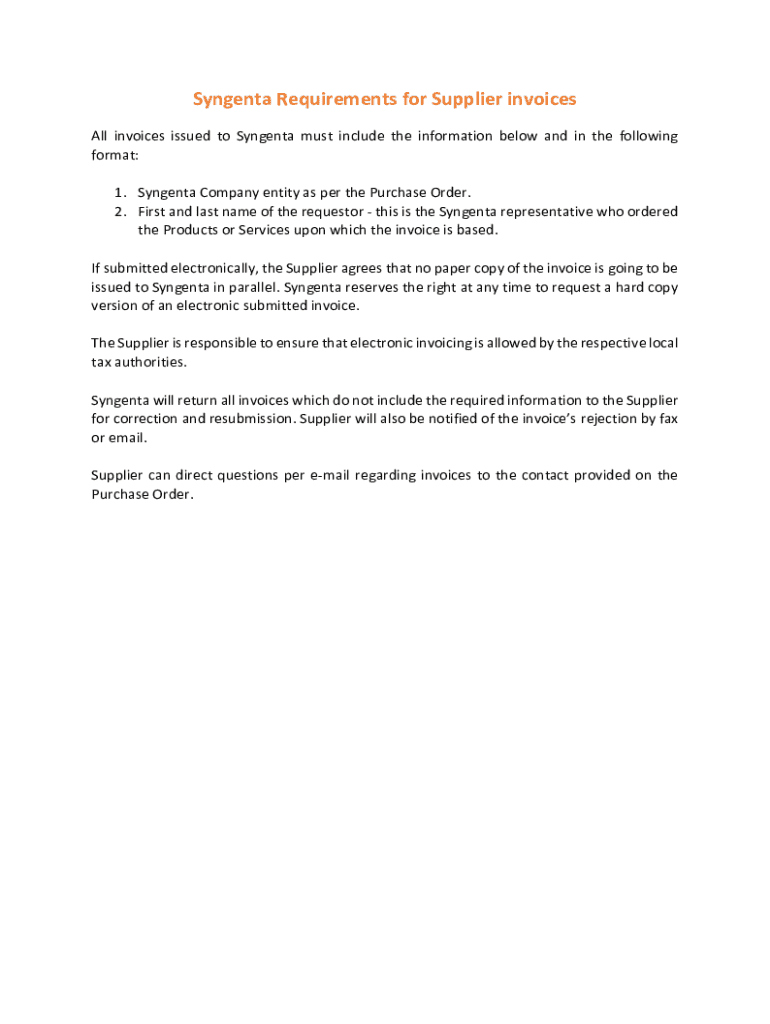 Syngenta Requirements for Supplier invoices

All invoices issued to Syngenta must include the information below and in the following format:

1. Syngenta Company entity as per the Purchase Order.
2. First and last name of the requestor - this is the Syngenta representative who ordered the Products or Services upon which the invoice is based.

If submitted electronically, the Supplier agrees that no paper copy of the invoice is going to be issued to Syngenta in parallel. Syngenta reserves the right at any time to request a hard copy version of an electronic submitted invoice.

The Supplier is responsible to ensure that electronic invoicing is allowed by the respective local tax authorities.

Syngenta will return all invoices which do not include the required information to the Supplier for correction and resubmission. Supplier will also be notified of the invoice's rejection by fax or email.

Supplier can direct questions per e-mail regarding invoices to the contact provided on the Purchase Order.